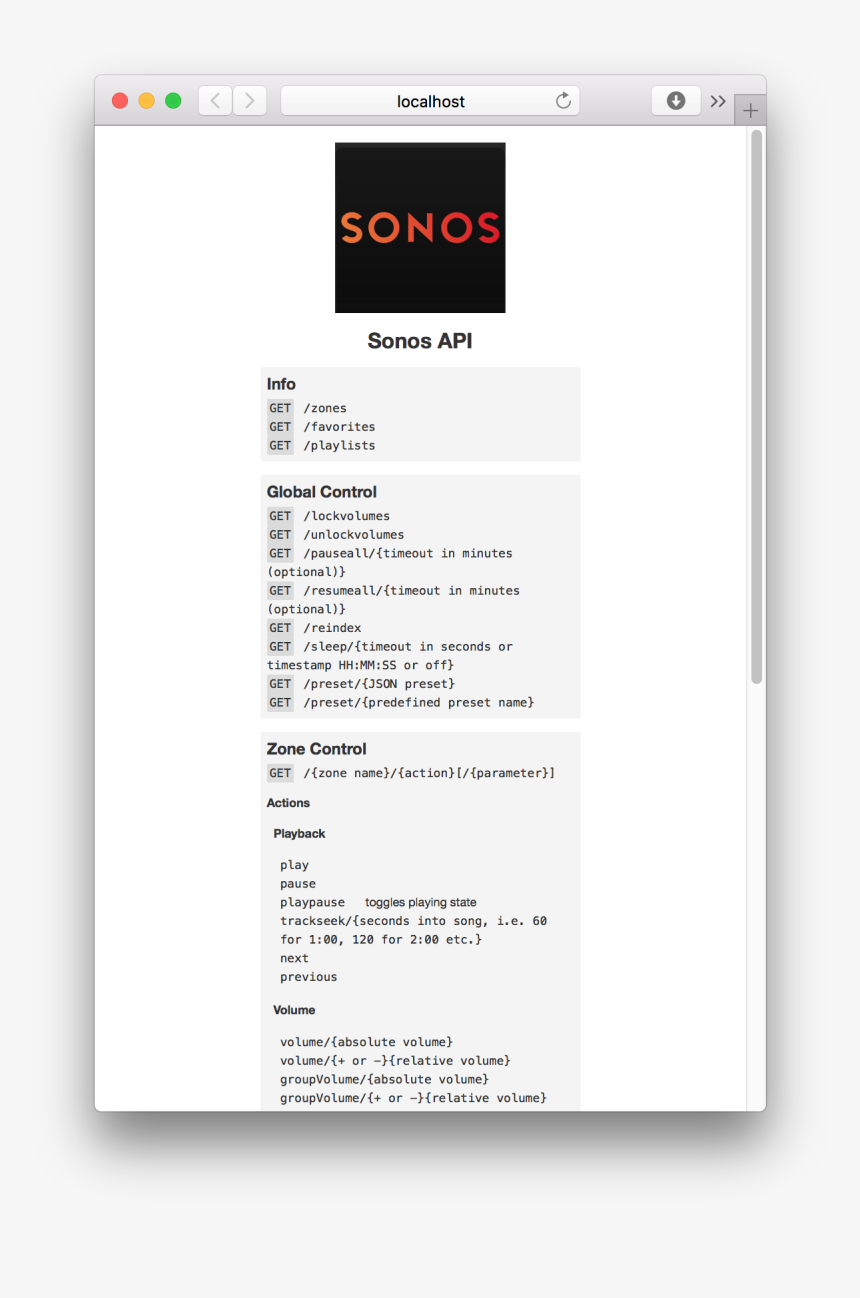 localhost

SONOS

Sonos API

Info

GET /zones
GET /favorites
GET /playlists

Global Control

GET /lockvolumes
GET /unlockvolumes
GET /pauseall/{timeout in minutes (optional)}
GET /resumeall/{timeout in minutes (optional)}
GET /reindex
GET /sleep/{timeout in seconds or timestamp HH:MM:SS or off}
GET /preset/{JSON preset}
GET /preset/{predefined preset name}

Zone Control

GET /{zone name}/{action}[/{parameter}]

Actions

Playback

play
pause
playpause toggles playing state
trackseek/{seconds into song, i.e. 60 for 1:00, 120 for 2:00 etc.}
next
previous

Volume

volume/{absolute volume}
volume/{+ or -}{relative volume}
groupVolume/{absolute volume}
groupVolume/{+ or -}{relative volume}